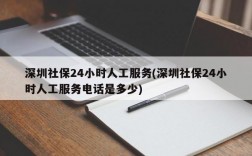 深圳社保24小时人工服务(深圳社保24小时人工服务电话是多少)